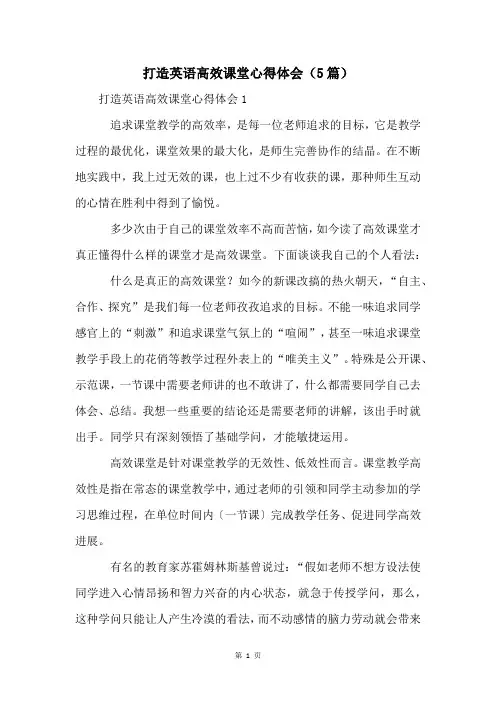 打造英语高效课堂心得体会（5篇）

打造英语高效课堂心得体会1

追求课堂教学的高效率，是每一位老师追求的目标，它是教学过程的最优化，课堂效果的最大化，是师生完善协作的结晶。在不断地实践中，我上过无效的课，也上过不少有收获的课，那种师生互动的心情在胜利中得到了愉悦。

多少次由于自己的课堂效率不高而苦恼，如今读了高效课堂才真正懂得什么样的课堂才是高效课堂。下面谈谈我自己的个人看法：

什么是真正的高效课堂？如今的新课改搞的热火朝天，“自主、合作、探究”是我们每一位老师孜孜追求的目标。不能一味追求同学感官上的“刺激”和追求课堂气氛上的“喧闹”，甚至一味追求课堂教学手段上的花俏等教学过程外表上的“唯美主义”。特殊是公开课、示范课，一节课中需要老师讲的也不敢讲了，什么都需要同学自己去体会、总结。我想一些重要的结论还是需要老师的讲解，该出手时就出手。同学只有深刻领悟了基础学问，才能敏捷运用。

高效课堂是针对课堂教学的无效性、低效性而言。课堂教学高效性是指在常态的课堂教学中，通过老师的引领和同学主动参加的学习思维过程，在单位时间内〔一节课〕完成教学任务、促进同学高效进展。

有名的教育家苏霍姆林斯基曾说过：“假如老师不想方设法使同学进入心情昂扬和智力兴奋的内心状态，就急于传授学问，那么，这种学问只能让人产生冷漠的看法，而不动感情的脑力劳动就会带来

第 1 页